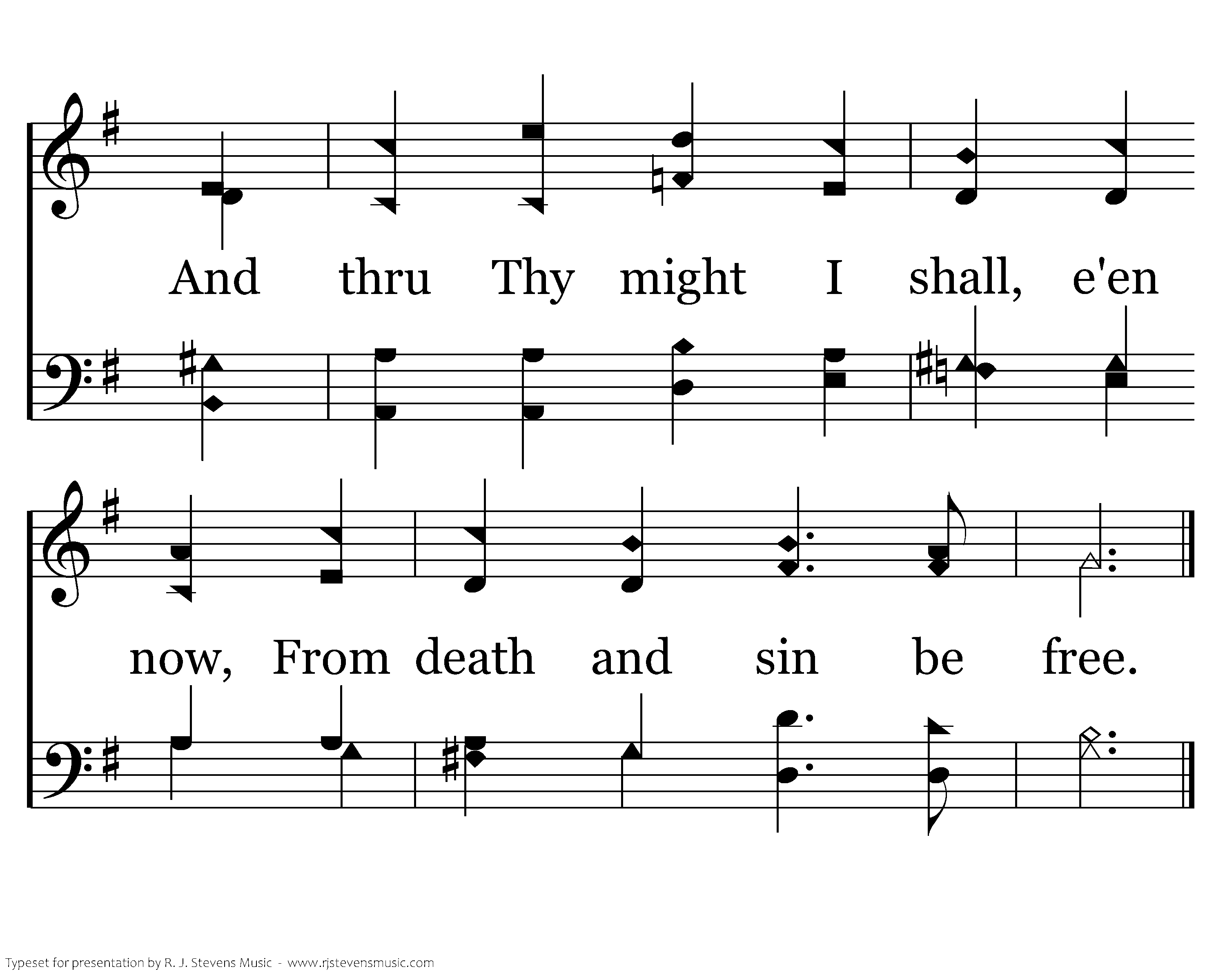 And thru Thy might I shall, e'en

now, From death and sin be free.

Typeset for presentation by R. J. Stevens Music - www.rjstevensmusic.com